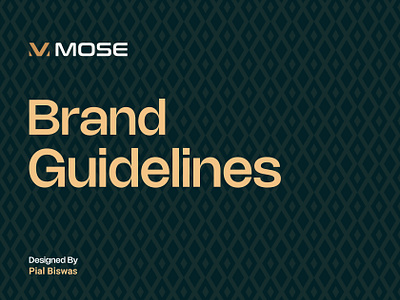 MOSE

Brand Guidelines

Designed By
Pial Biswas